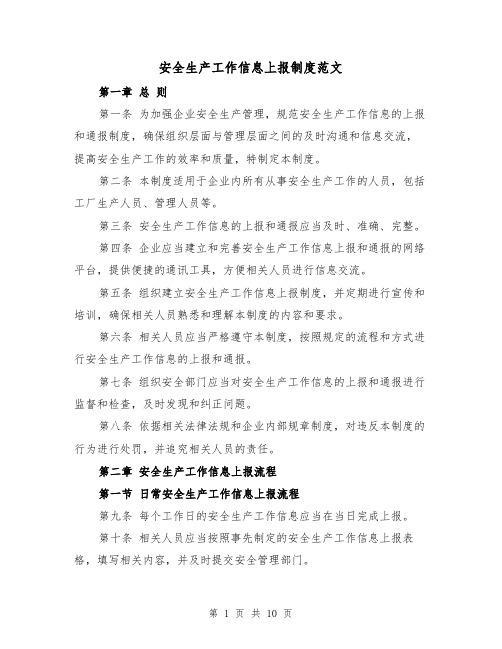 安全生产工作信息上报制度范文

第一章 总 则

第一条 为加强企业安全生产管理，规范安全生产工作信息的上报和通报制度，确保组织层面与管理层面之间的及时沟通和信息交流，提高安全生产工作的效率和质量，特制定本制度。

第二条 本制度适用于企业内所有从事安全生产工作的人员，包括工厂生产人员、管理人员等。

第三条 安全生产工作信息的上报和通报应当及时、准确、完整。

第四条 企业应当建立和完善安全生产工作信息上报和通报的网络平台，提供便捷的通讯工具，方便相关人员进行信息交流。

第五条 组织建立安全生产工作信息上报制度，并定期进行宣传和培训，确保相关人员熟悉和理解本制度的内容和要求。

第六条 相关人员应当严格遵守本制度，按照规定的流程和方式进行安全生产工作信息的上报和通报。

第七条 组织安全部门应当对安全生产工作信息的上报和通报进行监督和检查，及时发现和纠正问题。

第八条 依据相关法律法规和企业内部规章制度，对违反本制度的行为进行处罚，并追究相关人员的责任。

第二章 安全生产工作信息上报流程

第一节 日常安全生产工作信息上报流程

第九条 每个工作日的安全生产工作信息应当在当日完成上报。

第十条 相关人员应当按照事先制定的安全生产工作信息上报表格，填写相关内容，并及时提交安全管理部门。

第 1 页 共 10 页